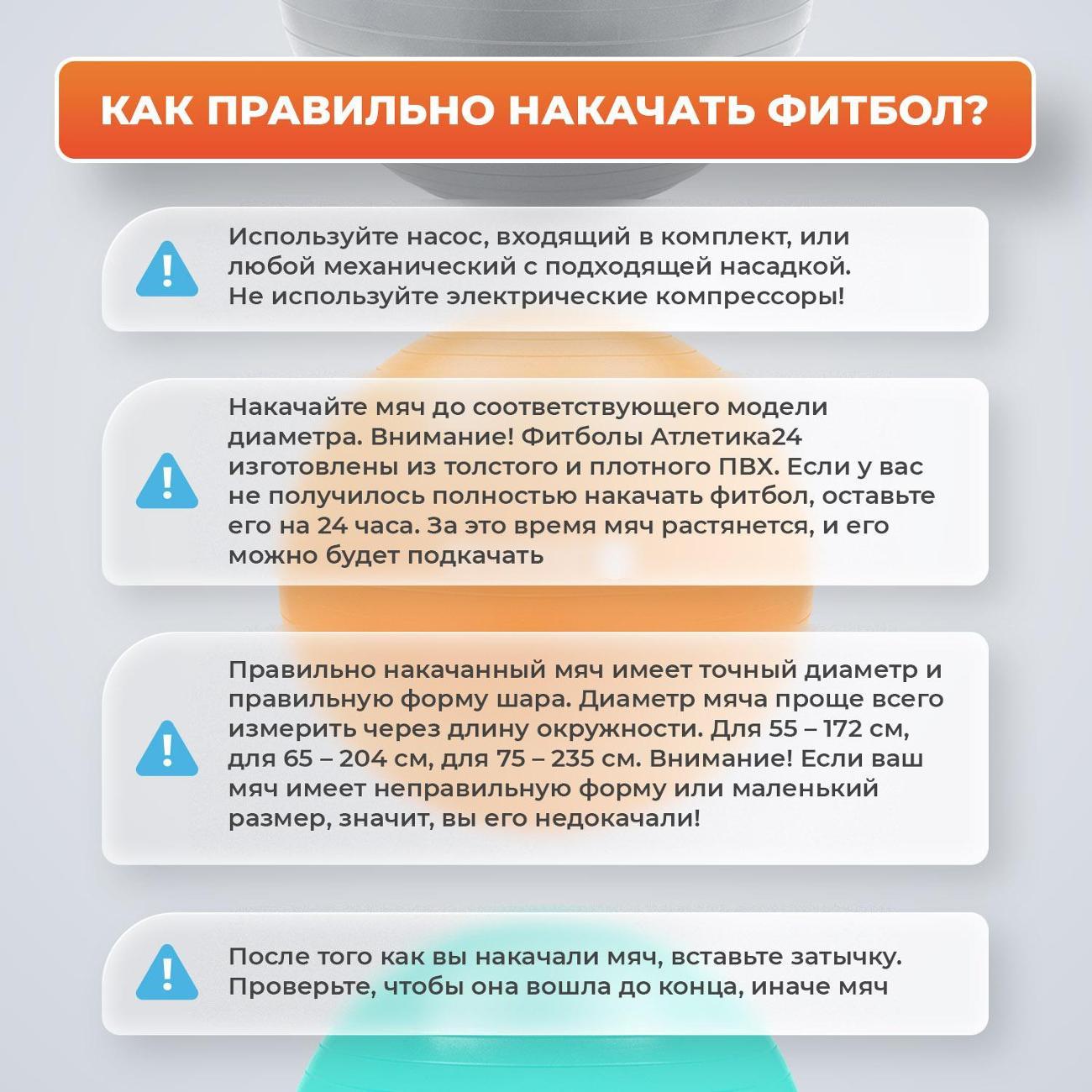 КАК ПРАВИЛЬНО НАКАЧАТЬ ФИТБОЛ?

Используйте насос, входящий в комплект, или любой механический с подходящей насадкой. Не используйте электрические компрессоры!

Накачайте мяч до соответствующего модели диаметра. Внимание! Фитболы Атлетика24 изготовлены из толстого и плотного ПВХ. Если у вас не получилось полностью накачать фитбол, оставьте его на 24 часа. За это время мяч растянется, и его можно будет подкачать

Правильно накачанный мяч имеет точный диаметр и правильную форму шара. Диаметр мяча проще всего измерить через длину окружности. Для 55 – 172 см, для 65 – 204 см, для 75 – 235 см. Внимание! Если ваш мяч имеет неправильную форму или маленький размер, значит, вы его недокачали!

После того как вы накачали мяч, вставьте затычку. Проверьте, чтобы она вошла до конца, иначе мяч